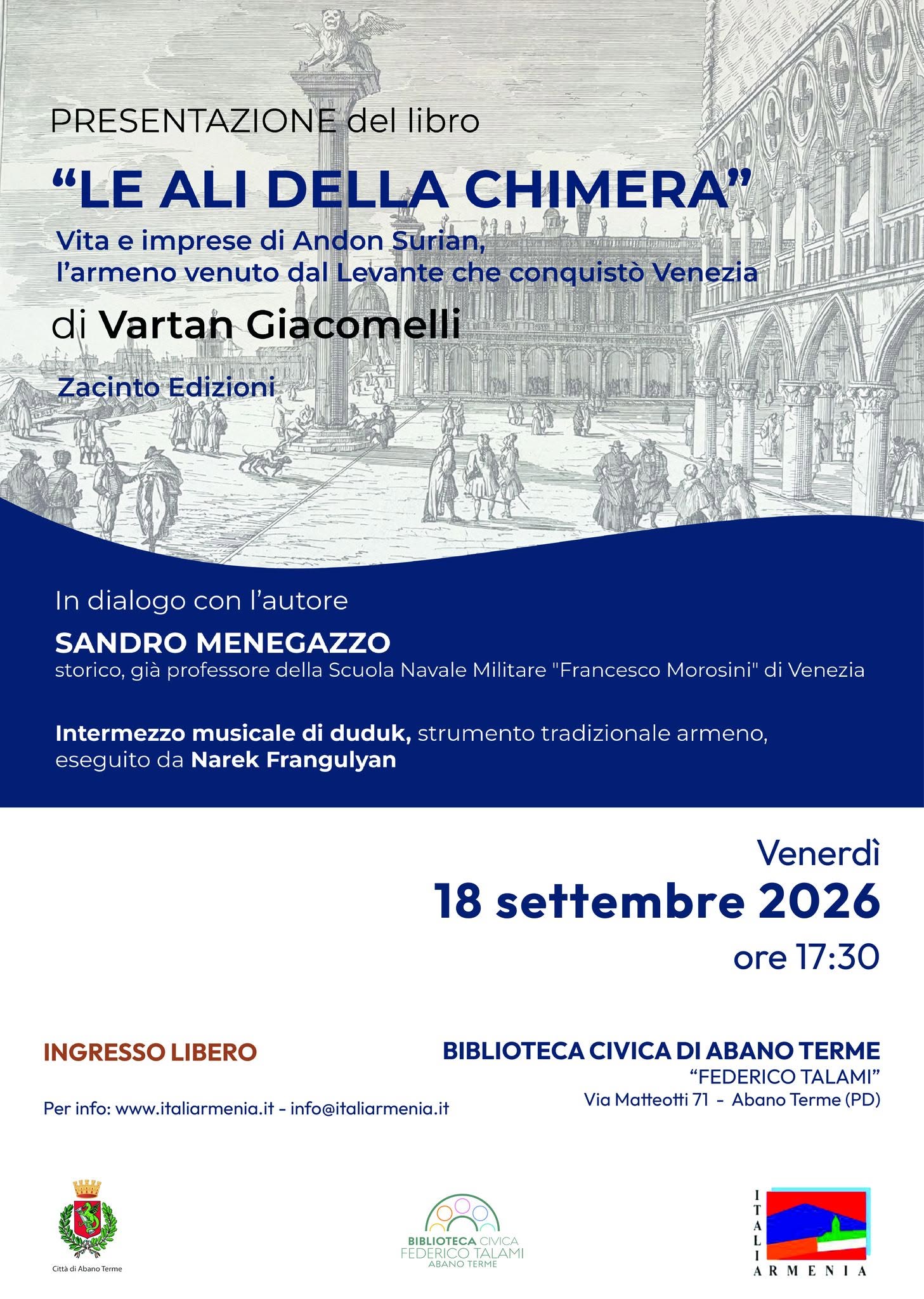 PRESENTAZIONE del libro

"LE ALI DELLA CHIMERA"

Vita e imprese di Andon Surian, l'armeno venuto dal Levante che conquistò Venezia

di Vartan Giacomelli

Zacinto Edizioni

In dialogo con l'autore

SANDRO MENEGAZZO

storico, già professore della Scuola Navale Militare "Francesco Morosini" di Venezia

Intermezzo musicale di duduk, strumento tradizionale armeno, eseguito da Narek Frangulyan

Venerdì

18 settembre 2026

ore 17:30

INGRESSO LIBERO

Per info: www.italiarmenia.it - info@italiarmenia.it

BIBLIOTECA CIVICA DI ABANO TERME

"FEDERICO TALAMI"

Via Matteotti 71 - Abano Terme (PD)

Città di Abano Terme

BIBLIOTECA CIVICA
FEDERICO TALAMI
ABANO TERME

ITALIA
ARMENIA